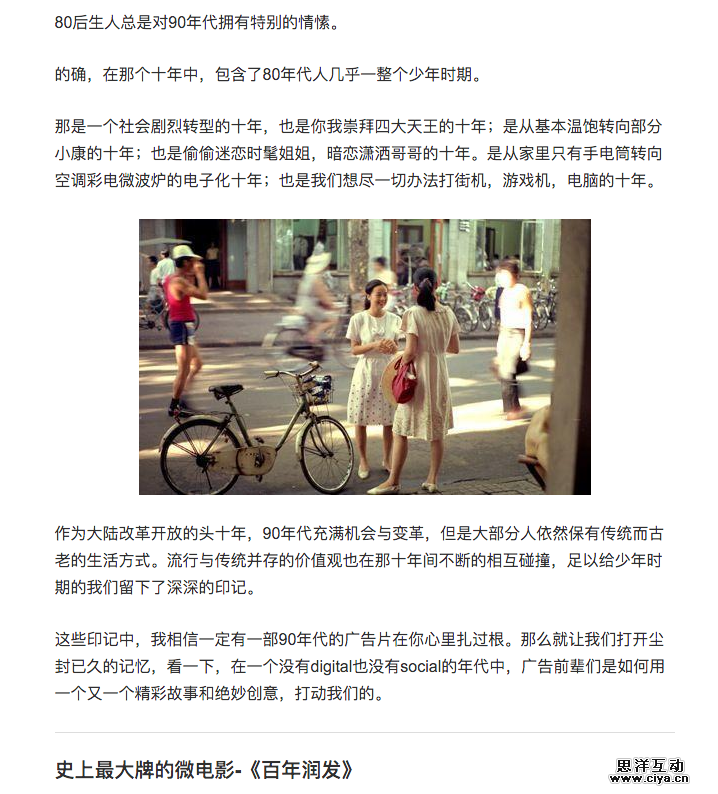 80后生人总是对90年代拥有特别的情愫。

的确，在那个十年中，包含了80年代人几乎一整个少年时期。

那是一个社会剧烈转型的十年，也是你我崇拜四大天王的十年；是从基本温饱转向部分小康的十年；也是偷偷迷恋时髦姐姐，暗恋潇洒哥哥的十年。是从家里只有手电筒转向空调彩电微波炉的电子化十年；也是我们想尽一切办法打街机，游戏机，电脑的十年。

作为大陆改革开放的头十年，90年代充满机会与变革，但是大部分人依然保有传统而古老的生活方式。流行与传统并存的价值观也在那十年间不断的相互碰撞，足以给少年时期的我们留下了深深的印记。

这些印记中，我相信一定有一部90年代的广告片在你心里扎过根。那么就让我们打开尘封已久的记忆，看一下，在一个没有digital也没有social的年代中，广告前辈们是如何用一个又一个精彩故事和绝妙创意，打动我们的。

史上最大牌的微电影-《百年润发》

思洋互动
www.ciya.cn